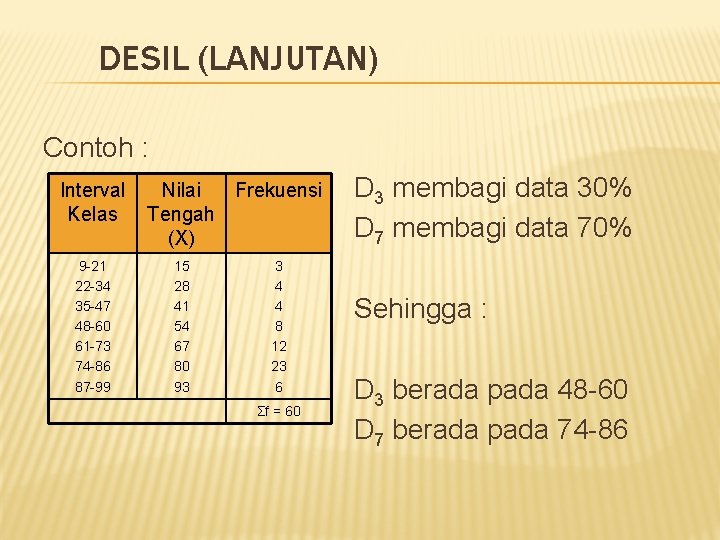 DESIL (LANJUTAN)

Contoh :

| Interval Kelas | Nilai Tengah (X) | Frekuensi |
|---|---|---|
| 9-21 | 15 | 3 |
| 22-34 | 28 | 4 |
| 35-47 | 41 | 4 |
| 48-60 | 54 | 8 |
| 61-73 | 67 | 12 |
| 74-86 | 80 | 23 |
| 87-99 | 93 | 6 |
| | | $\Sigma f = 60$ |

$D_3$ membagi data 30%
$D_7$ membagi data 70%

Sehingga :

$D_3$ berada pada 48-60
$D_7$ berada pada 74-86